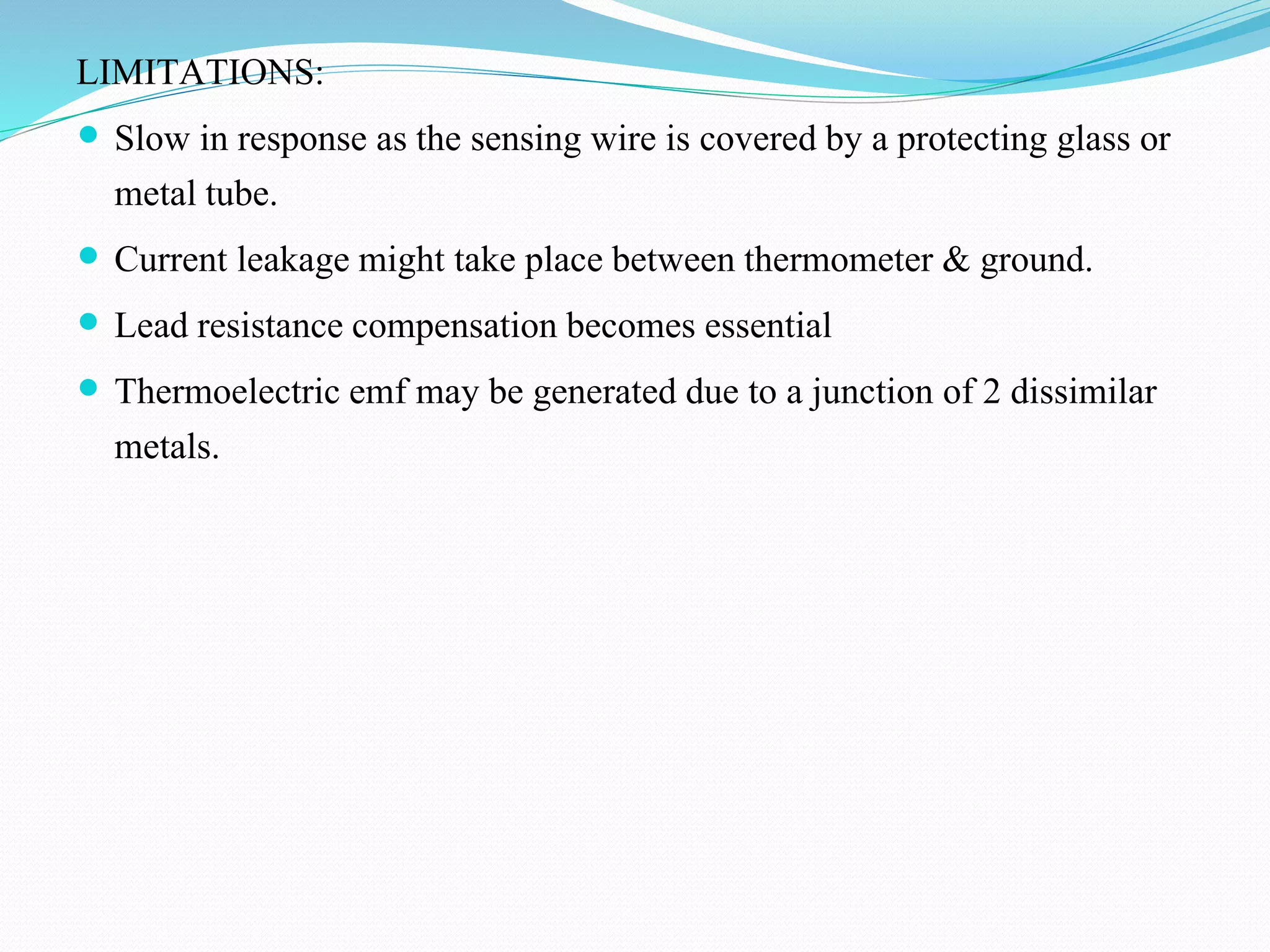 LIMITATIONS:

- Slow in response as the sensing wire is covered by a protecting glass or metal tube.
- Current leakage might take place between thermometer & ground.
- Lead resistance compensation becomes essential
- Thermoelectric emf may be generated due to a junction of 2 dissimilar metals.